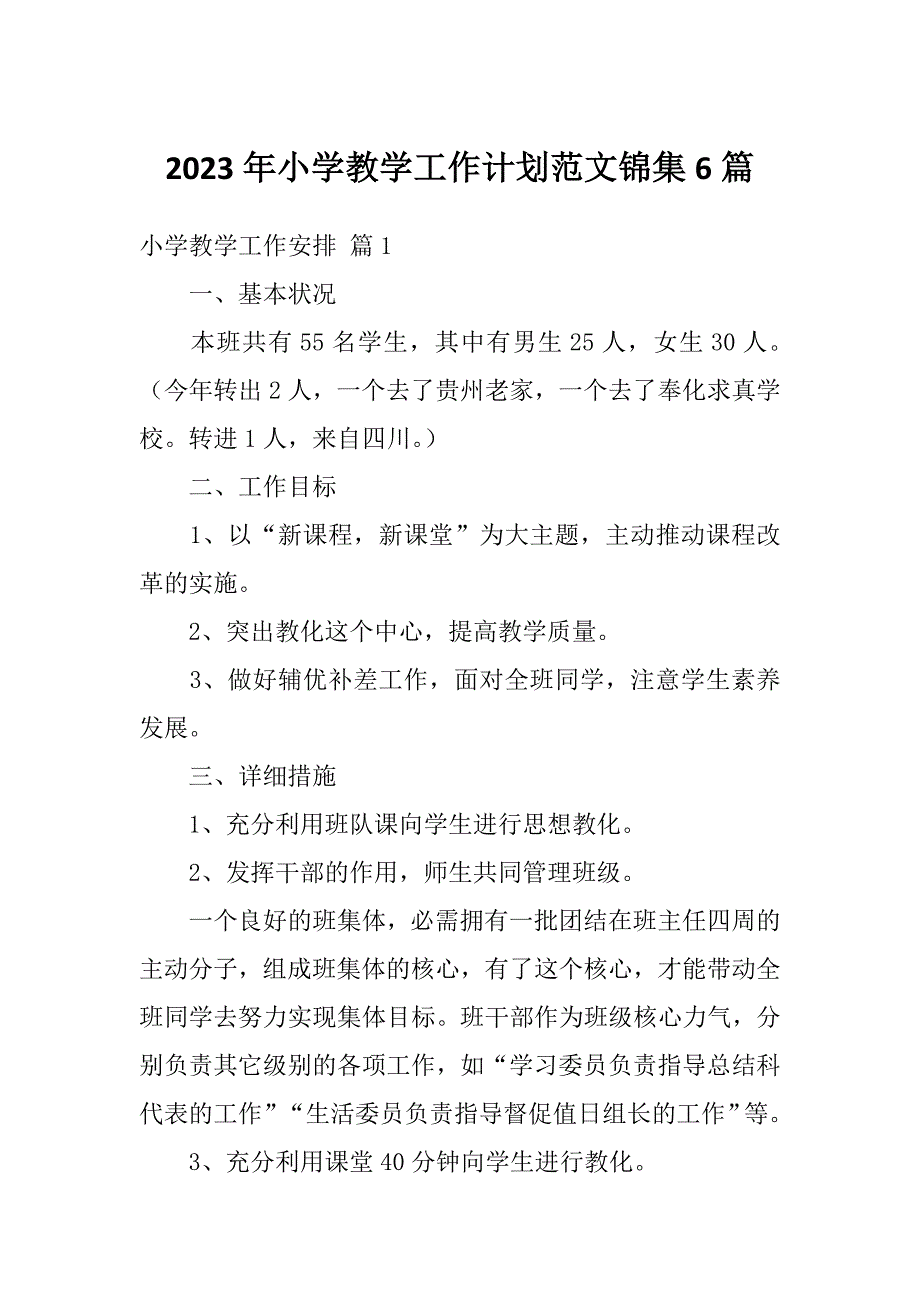 2023年小学教学工作计划范文锦集6篇

小学教学工作安排 篇1

一、基本状况

本班共有55名学生，其中有男生25人，女生30人。（今年转出2人，一个去了贵州老家，一个去了奉化求真学校。转进1人，来自四川。）

二、工作目标

1、以“新课程，新课堂”为大主题，主动推动课程改革的实施。

2、突出教化这个中心，提高教学质量。

3、做好辅优补差工作，面对全班同学，注意学生素养发展。

三、详细措施

1、充分利用班队课向学生进行思想教化。

2、发挥干部的作用，师生共同管理班级。

一个良好的班集体，必需拥有一批团结在班主任四周的主动分子，组成班集体的核心，有了这个核心，才能带动全班同学去努力实现集体目标。班干部作为班级核心力气，分别负责其它级别的各项工作，如“学习委员负责指导总结科代表的工作”“生活委员负责指导督促值日组长的工作”等。

3、充分利用课堂40分钟向学生进行教化。